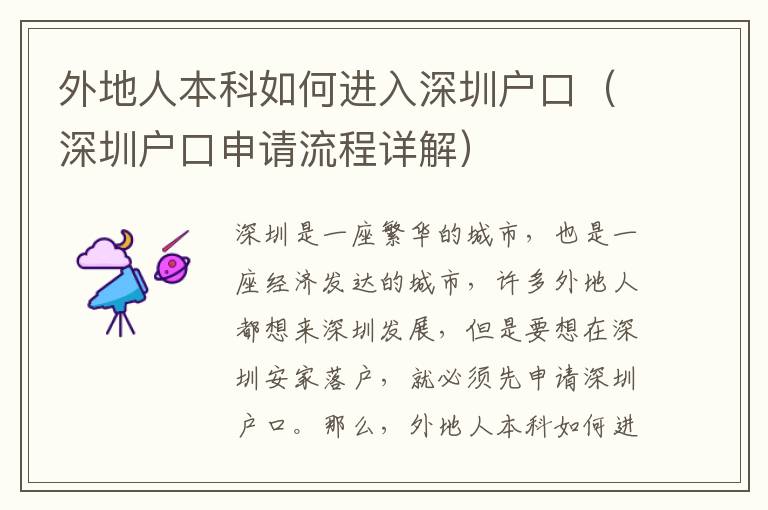 外地人本科如何进入深圳户口（深圳户口申请流程详解）

深圳是一座繁华的城市，也是一座经济发达的城市，许多外地人都想来深圳发展，但是要想在深圳安家落户，就必须先申请深圳户口。那么，外地人本科如何进